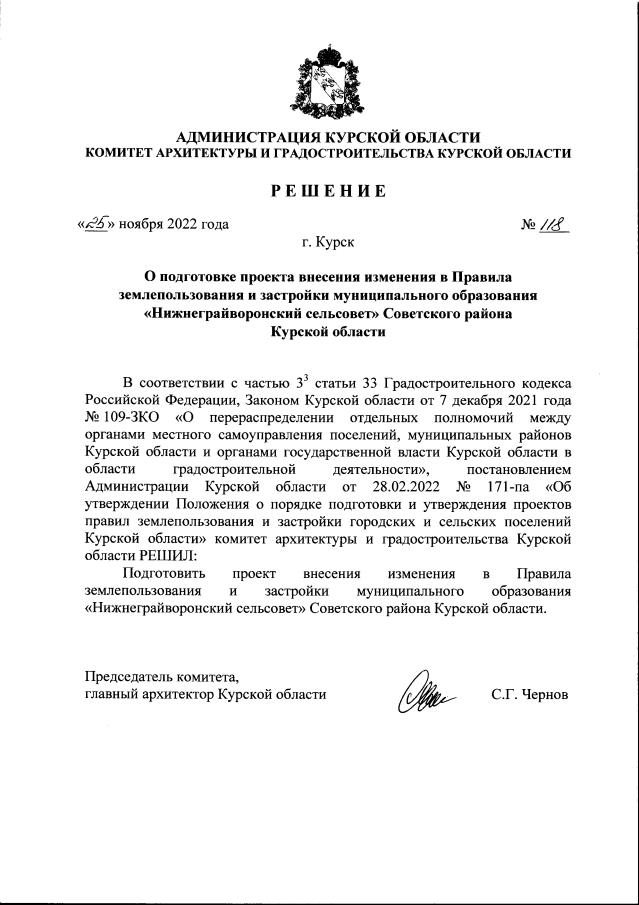 АДМИНИСТРАЦИЯ КУРСКОЙ ОБЛАСТИ
КОМИТЕТ АРХИТЕКТУРЫ И ГРАДОСТРОИТЕЛЬСТВА КУРСКОЙ ОБЛАСТИ

РЕШЕНИЕ

«25» ноября 2022 года № 118

г. Курск

О подготовке проекта внесения изменения в Правила землепользования и застройки муниципального образования «Нижнеграйворонский сельсовет» Советского района Курской области

В соответствии с частью $3^3$ статьи 33 Градостроительного кодекса Российской Федерации, Законом Курской области от 7 декабря 2021 года № 109-ЗКО «О перераспределении отдельных полномочий между органами местного самоуправления поселений, муниципальных районов Курской области и органами государственной власти Курской области в области градостроительной деятельности», постановлением Администрации Курской области от 28.02.2022 № 171-па «Об утверждении Положения о порядке подготовки и утверждения проектов правил землепользования и застройки городских и сельских поселений Курской области» комитет архитектуры и градостроительства Курской области РЕШИЛ:

Подготовить проект внесения изменения в Правила землепользования и застройки муниципального образования «Нижнеграйворонский сельсовет» Советского района Курской области.

Председатель комитета,
главный архитектор Курской области С.Г. Чернов